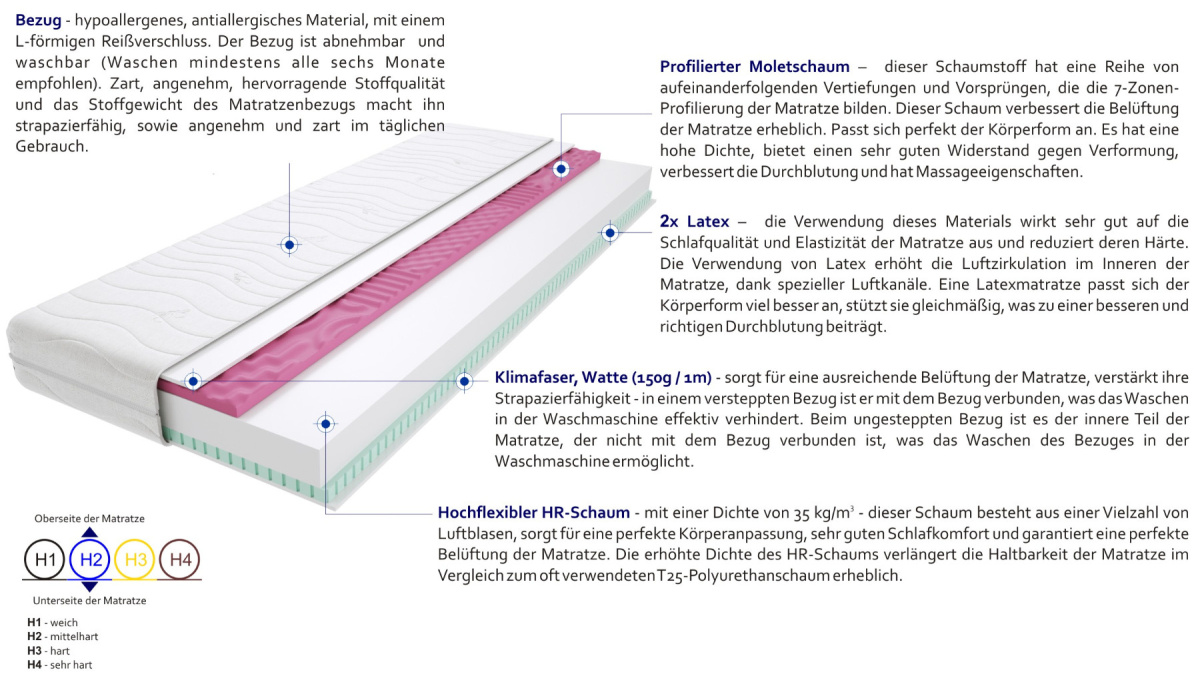 **Bezug** - hypoallergenes, antiallergisches Material, mit einem L-förmigen Reißverschluss. Der Bezug ist abnehmbar und waschbar (Waschen mindestens alle sechs Monate empfohlen). Zart, angenehm, hervorragende Stoffqualität und das Stoffgewicht des Matratzenbezugs macht ihn strapazierfähig, sowie angenehm und zart im täglichen Gebrauch.

**Profilierter Moletschaum** – dieser Schaumstoff hat eine Reihe von aufeinanderfolgenden Vertiefungen und Vorsprüngen, die die 7-Zonen-Profilierung der Matratze bilden. Dieser Schaum verbessert die Belüftung der Matratze erheblich. Passt sich perfekt der Körperform an. Es hat eine hohe Dichte, bietet einen sehr guten Widerstand gegen Verformung, verbessert die Durchblutung und hat Massageeigenschaften.

**2x Latex** – die Verwendung dieses Materials wirkt sehr gut auf die Schlafqualität und Elastizität der Matratze aus und reduziert deren Härte. Die Verwendung von Latex erhöht die Luftzirkulation im Inneren der Matratze, dank spezieller Luftkanäle. Eine Latexmatratze passt sich der Körperform viel besser an, stützt sie gleichmäßig, was zu einer besseren und richtigen Durchblutung beiträgt.

**Klimafaser, Watte (150g / 1m)** - sorgt für eine ausreichende Belüftung der Matratze, verstärkt ihre Strapazierfähigkeit - in einem versteppten Bezug ist er mit dem Bezug verbunden, was das Waschen in der Waschmaschine effektiv verhindert. Beim ungesteppten Bezug ist es der innere Teil der Matratze, der nicht mit dem Bezug verbunden ist, was das Waschen des Bezuges in der Waschmaschine ermöglicht.

**Hochflexibler HR-Schaum** - mit einer Dichte von 35 kg/m$^3$ - dieser Schaum besteht aus einer Vielzahl von Luftblasen, sorgt für eine perfekte Körperanpassung, sehr guten Schlafkomfort und garantiert eine perfekte Belüftung der Matratze. Die erhöhte Dichte des HR-Schaums verlängert die Haltbarkeit der Matratze im Vergleich zum oft verwendeten T25-Polyurethanschaum erheblich.

Oberseite der Matratze

H1 H2 H3 H4

Unterseite der Matratze

**H1** - weich
**H2** - mittelhart
**H3** - hart
**H4** - sehr hart